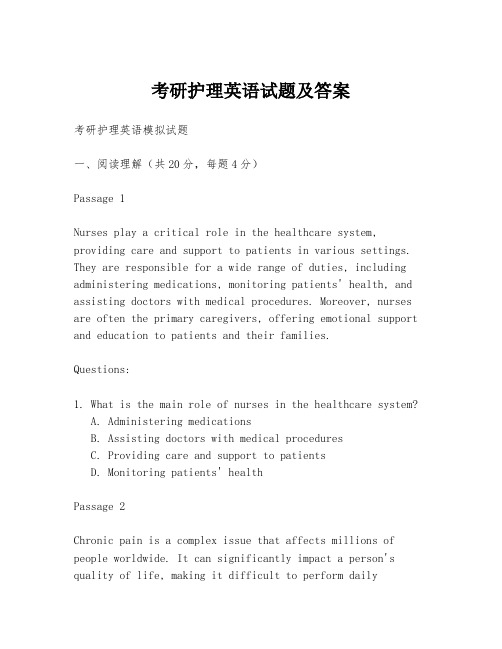 考研护理英语试题及答案

考研护理英语模拟试题

一、阅读理解（共20分，每题4分）

Passage 1

Nurses play a critical role in the healthcare system, providing care and support to patients in various settings. They are responsible for a wide range of duties, including administering medications, monitoring patients' health, and assisting doctors with medical procedures. Moreover, nurses are often the primary caregivers, offering emotional support and education to patients and their families.

Questions:

1. What is the main role of nurses in the healthcare system?
A. Administering medications
B. Assisting doctors with medical procedures
C. Providing care and support to patients
D. Monitoring patients' health

Passage 2

Chronic pain is a complex issue that affects millions of people worldwide. It can significantly impact a person's quality of life, making it difficult to perform daily